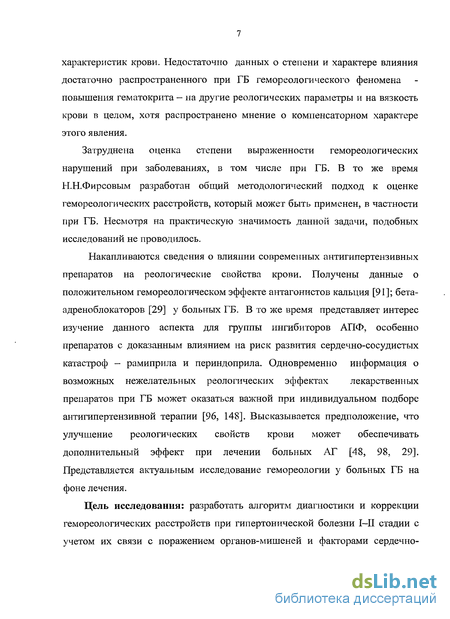 7

характеристик крови. Недостаточно данных о степени и характере влияния достаточно распространенного при ГБ гемореологического феномена - повышения гематокрита – на другие реологических параметры и на вязкость крови в целом, хотя распространено мнение о компенсаторном характере этого явления.

Затруднена оценка степени выраженности гемореологических нарушений при заболеваниях, в том числе при ГБ. В то же время Н.Н.Фирсовым разработан общий методологический подход к оценке гемореологических расстройств, который может быть применен, в частности при ГБ. Несмотря на практическую значимость данной задачи, подобных исследований не проводилось.

Накапливаются сведения о влиянии современных антигипертензивных препаратов на реологические свойства крови. Получены данные о положительном гемореологическом эффекте антагонистов кальция [91]; бета-адреноблокаторов [29] у больных ГБ. В то же время представляет интерес изучение данного аспекта для группы ингибиторов АПФ, особенно препаратов с доказанным влиянием на риск развития сердечно-сосудистых катастроф – рамиприла и периндоприла. Одновременно информация о возможных нежелательных реологических эффектах лекарственных препаратов при ГБ может оказаться важной при индивидуальном подборе антигипертензивной терапии [96, 148]. Высказывается предположение, что улучшение реологических свойств крови может обеспечивать дополнительный эффект при лечении больных АГ [48, 98, 29]. Представляется актуальным исследование гемореологии у больных ГБ на фоне лечения.

Цель исследования: разработать алгоритм диагностики и коррекции гемореологических расстройств при гипертонической болезни I–II стадии с учетом их связи с поражением органов-мишеней и факторами сердечно-

dsLib.net
библиотека диссертаций